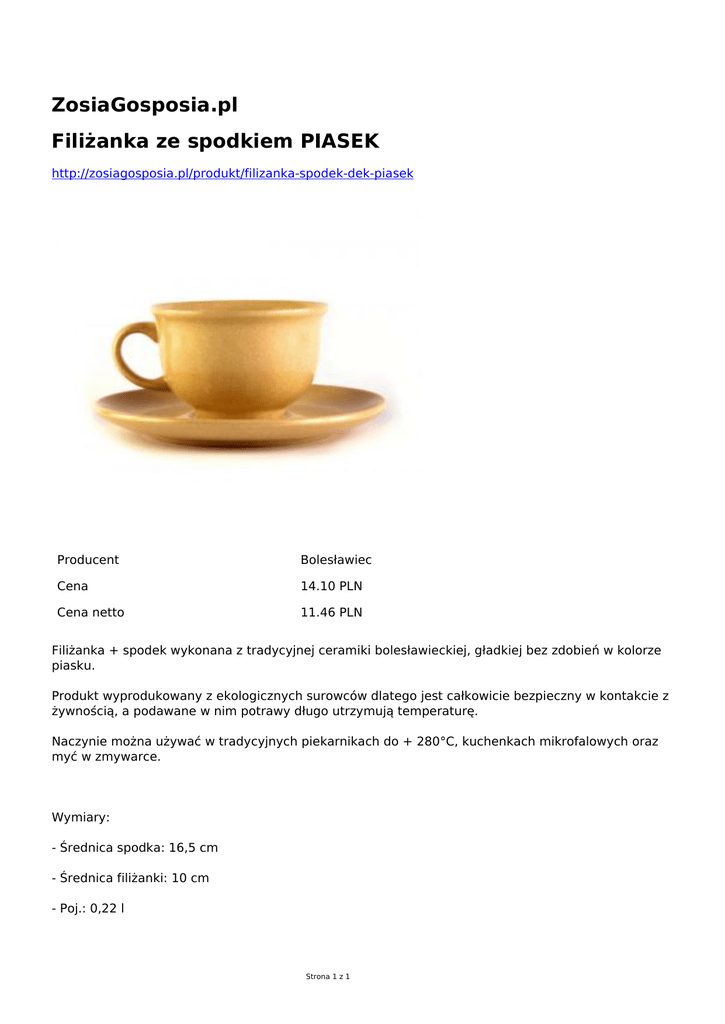 ZosiaGosposia.pl

Filiżanka ze spodkiem PIASEK

http://zosiagosposia.pl/produkt/filizanka-spodek-dek-piasek

| Producent | Bolesławiec |
|---|---|
| Cena | 14.10 PLN |
| Cena netto | 11.46 PLN |

Filiżanka + spodek wykonana z tradycyjnej ceramiki bolesławieckiej, gładkiej bez zdobień w kolorze piasku.

Produkt wyprodukowany z ekologicznych surowców dlatego jest całkowicie bezpieczny w kontakcie z żywnością, a podawane w nim potrawy długo utrzymują temperaturę.

Naczynie można używać w tradycyjnych piekarnikach do + 280°C, kuchenkach mikrofalowych oraz myć w zmywarce.

Wymiary:

- Średnica spodka: 16,5 cm

- Średnica filiżanki: 10 cm

- Poj.: 0,22 l

Strona 1 z 1